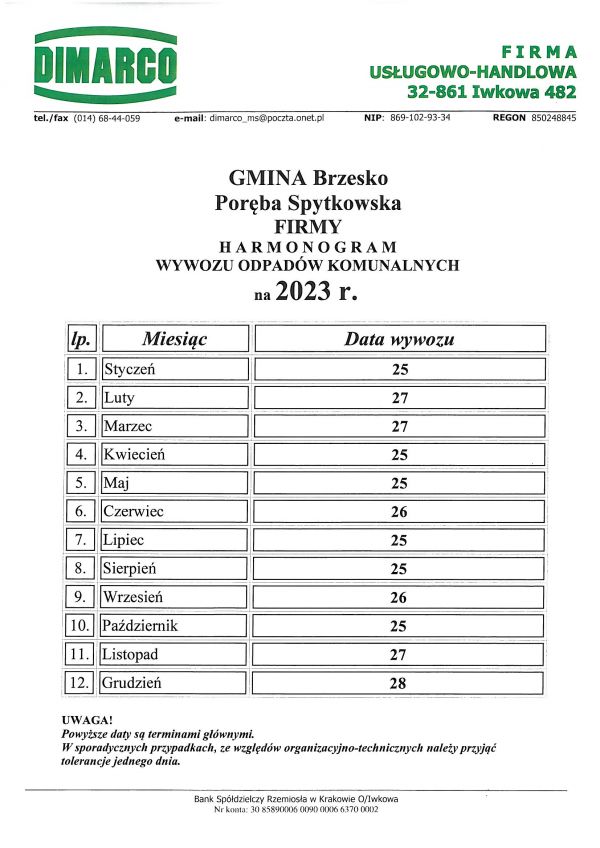 DIMARCO

FIRMA
USŁUGOWO-HANDLOWA
32-861 Iwkowa 482

tel./fax (014) 68-44-059 e-mail: dimarco_ms@poczta.onet.pl NIP: 869-102-93-34 REGON 850248845

GMINA Brzesko
Poręba Spytkowska
FIRMY
HARMONOGRAM
WYWOZU ODPADÓW KOMUNALNYCH
na 2023 r.

| lp. | Miesiąc | Data wywozu |
|---|---|---|
| 1. | Styczeń | 25 |
| 2. | Luty | 27 |
| 3. | Marzec | 27 |
| 4. | Kwiecień | 25 |
| 5. | Maj | 25 |
| 6. | Czerwiec | 26 |
| 7. | Lipiec | 25 |
| 8. | Sierpień | 25 |
| 9. | Wrzesień | 26 |
| 10. | Październik | 25 |
| 11. | Listopad | 27 |
| 12. | Grudzień | 28 |

UWAGA!
Powyższe daty są terminami głównymi.
W sporadycznych przypadkach, ze względów organizacyjno-technicznych należy przyjąć tolerancje jednego dnia.

Bank Spółdzielczy Rzemiosła w Krakowie O/Iwkowa
Nr konta: 30 85890006 0090 0006 6370 0002